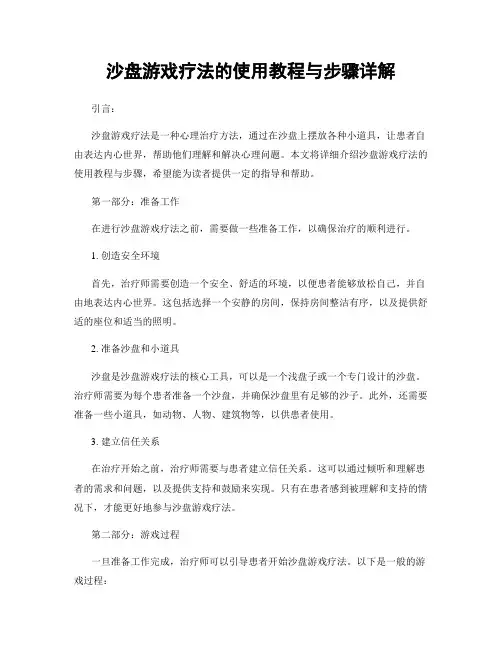 沙盘游戏疗法的使用教程与步骤详解

引言：

沙盘游戏疗法是一种心理治疗方法，通过在沙盘上摆放各种小道具，让患者自由表达内心世界，帮助他们理解和解决心理问题。本文将详细介绍沙盘游戏疗法的使用教程与步骤，希望能为读者提供一定的指导和帮助。

第一部分：准备工作

在进行沙盘游戏疗法之前，需要做一些准备工作，以确保治疗的顺利进行。

1. 创造安全环境

首先，治疗师需要创造一个安全、舒适的环境，以便患者能够放松自己，并自由地表达内心世界。这包括选择一个安静的房间，保持房间整洁有序，以及提供舒适的座位和适当的照明。

2. 准备沙盘和小道具

沙盘是沙盘游戏疗法的核心工具，可以是一个浅盘子或一个专门设计的沙盘。治疗师需要为每个患者准备一个沙盘，并确保沙盘里有足够的沙子。此外，还需要准备一些小道具，如动物、人物、建筑物等，以供患者使用。

3. 建立信任关系

在治疗开始之前，治疗师需要与患者建立信任关系。这可以通过倾听和理解患者的需求和问题，以及提供支持和鼓励来实现。只有在患者感到被理解和支持的情况下，才能更好地参与沙盘游戏疗法。

第二部分：游戏过程

一旦准备工作完成，治疗师可以引导患者开始沙盘游戏疗法。以下是一般的游戏过程：